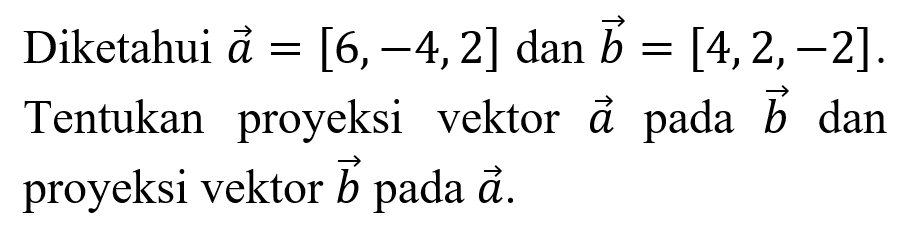 Diketahui $\vec{a} = [6, -4, 2]$ dan $\vec{b} = [4, 2, -2]$. Tentukan proyeksi vektor $\vec{a}$ pada $\vec{b}$ dan proyeksi vektor $\vec{b}$ pada $\vec{a}$.